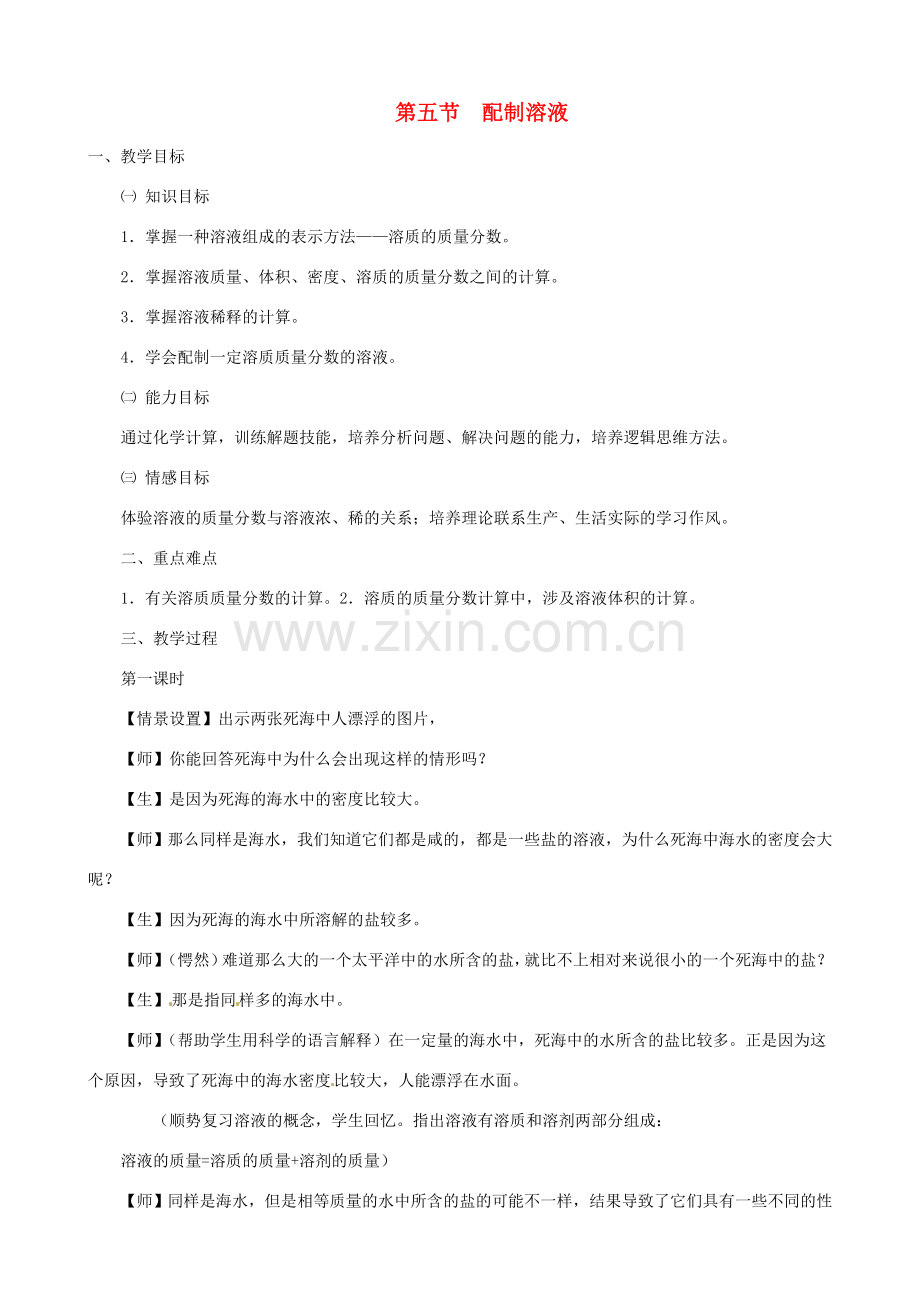 第五节　配制溶液

一、教学目标

㈠ 知识目标

1．掌握一种溶液组成的表示方法——溶质的质量分数。

2．掌握溶液质量、体积、密度、溶质的质量分数之间的计算。

3．掌握溶液稀释的计算。

4．学会配制一定溶质质量分数的溶液。

㈡ 能力目标

通过化学计算，训练解题技能，培养分析问题、解决问题的能力，培养逻辑思维方法。

㈢ 情感目标

体验溶液的质量分数与溶液浓、稀的关系；培养理论联系生产、生活实际的学习作风。

二、重点难点

1．有关溶质质量分数的计算。2．溶质的质量分数计算中，涉及溶液体积的计算。

三、教学过程

www.zixin.com.cn

第一课时

【情景设置】出示两张死海中人漂浮的图片，

【师】你能回答死海中为什么会出现这样的情形吗？

【生】是因为死海的海水中的密度比较大。

【师】那么同样是海水，我们知道它们都是咸的，都是一些盐的溶液，为什么死海中海水的密度会大呢？

【生】因为死海的海水中所溶解的盐较多。

【师】（愕然）难道那么大的一个太平洋中的水所含的盐，就比不上相对来说很小的一个死海中的盐？

【生】那是指同样多的海水中。

【师】（帮助学生用科学的语言解释）在一定量的海水中，死海中的水所含的盐比较多。正是因为这个原因，导致了死海中的海水密度比较大，人能漂浮在水面。

（顺势复习溶液的概念，学生回忆。指出溶液有溶质和溶剂两部分组成：

溶液的质量=溶质的质量+溶剂的质量）

【师】同样是海水，但是相等质量的水中所含的盐的可能不一样，结果导致了它们具有一些不同的性